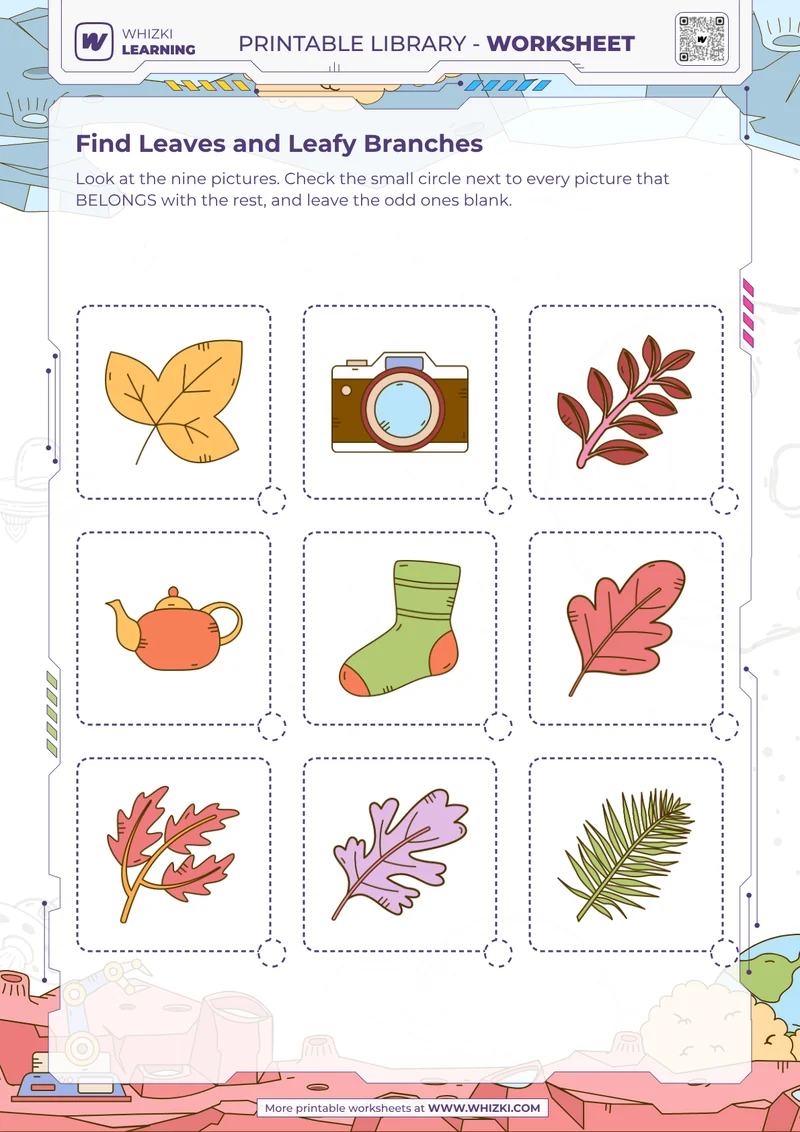 WHIZKI LEARNING

PRINTABLE LIBRARY - WORKSHEET

Find Leaves and Leafy Branches

Look at the nine pictures. Check the small circle next to every picture that BELONGS with the rest, and leave the odd ones blank.

More printable worksheets at WWW.WHIZKI.COM